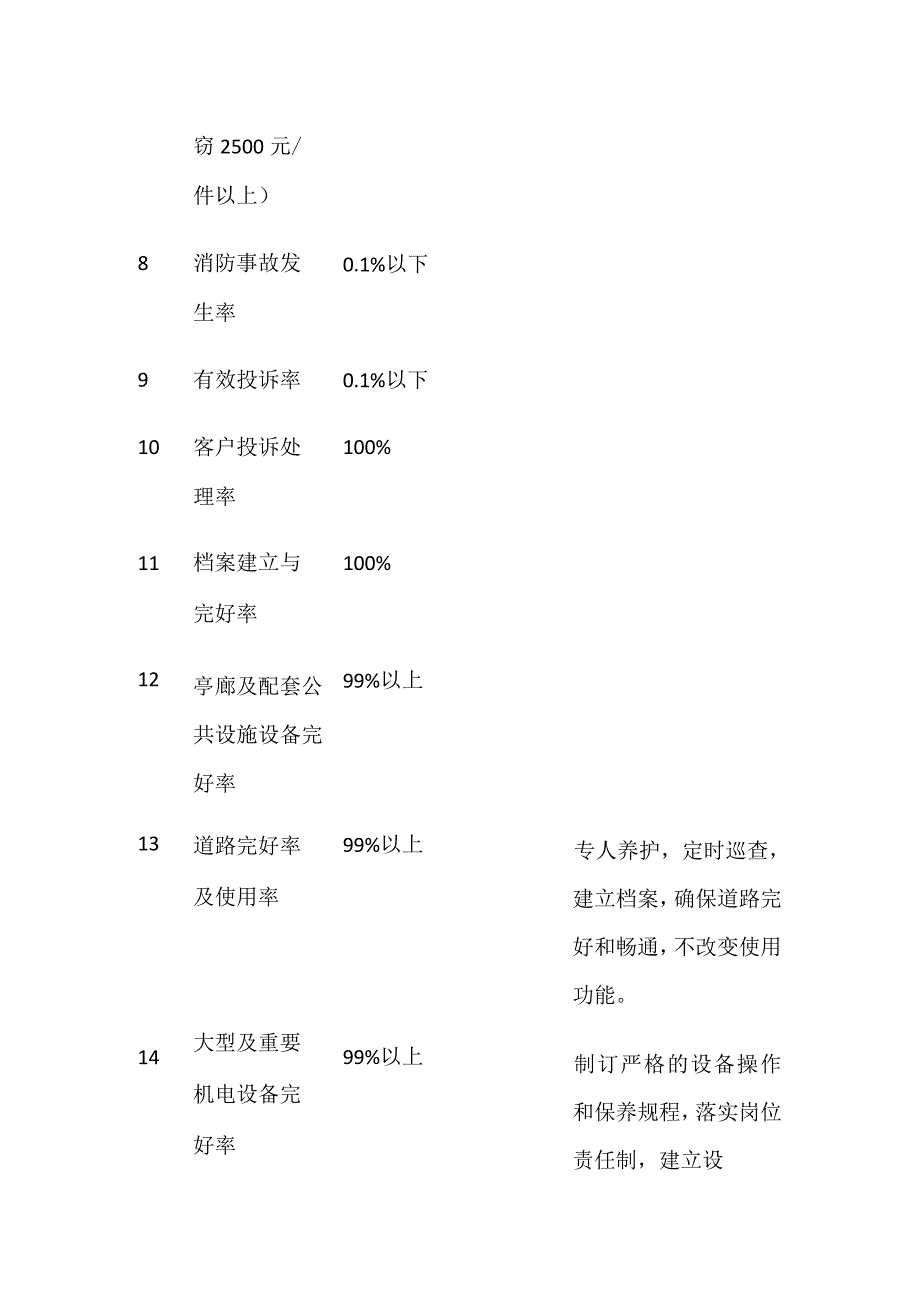 | | | | |
|---|---|---|---|
| | 窃 2500 元/件以上） | | |
| 8 | 消防事故发生率 | 0.1%以下 | |
| 9 | 有效投诉率 | 0.1%以下 | |
| 10 | 客户投诉处理率 | 100% | |
| 11 | 档案建立与完好率 | 100% | |
| 12 | 亭廊及配套公共设施设备完好率 | 99%以上 | |
| 13 | 道路完好率及使用率 | 99%以上 | 专人养护，定时巡查，建立档案，确保道路完好和畅通，不改变使用功能。 |
| 14 | 大型及重要机电设备完好率 | 99%以上 | 制订严格的设备操作和保养规程，落实岗位责任制，建立设 |